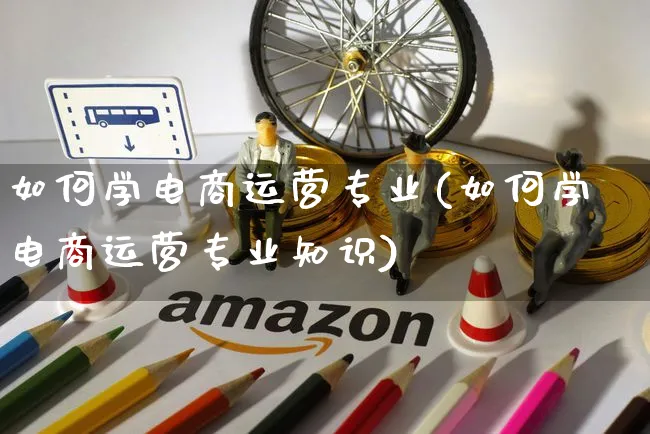 如何学电商运营专业(如何学电商运营专业知识)

amazon